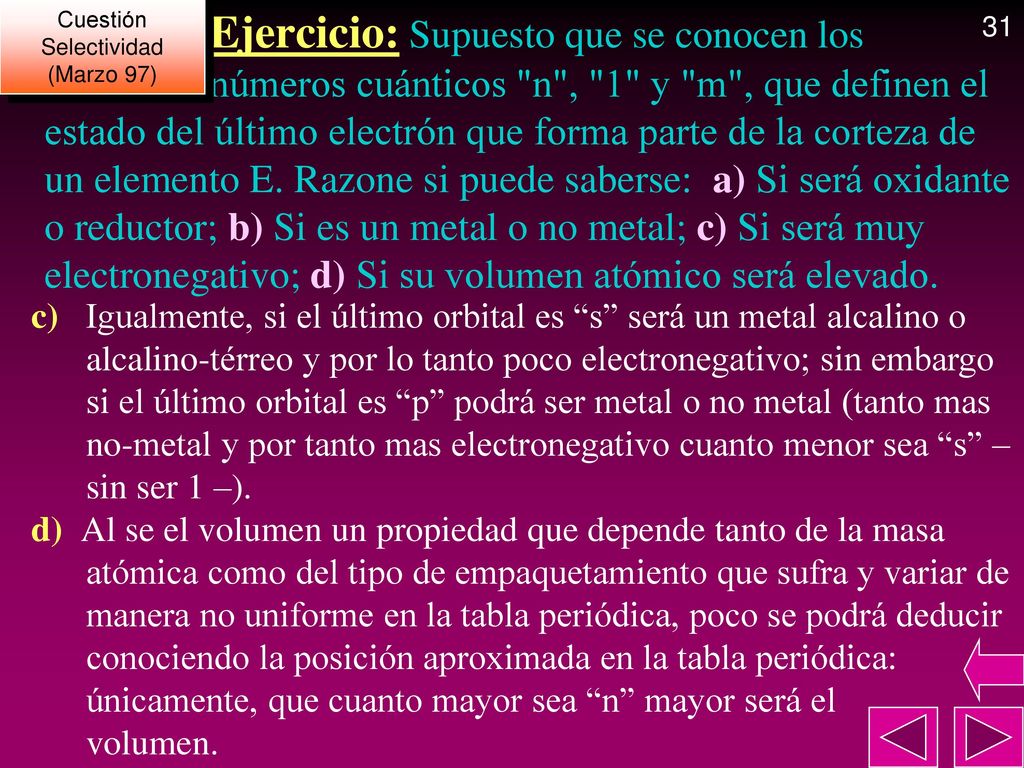 Cuestión Selectividad (Marzo 97)

31

Ejercicio: Supuesto que se conocen los números cuánticos "n", "1" y "m", que definen el estado del último electrón que forma parte de la corteza de un elemento E. Razone si puede saberse: a) Si será oxidante o reductor; b) Si es un metal o no metal; c) Si será muy electronegativo; d) Si su volumen atómico será elevado.

c) Igualmente, si el último orbital es “s” será un metal alcalino o alcalino-térreo y por lo tanto poco electronegativo; sin embargo si el último orbital es “p” podrá ser metal o no metal (tanto mas no-metal y por tanto mas electronegativo cuanto menor sea “s” – sin ser 1 –).

d) Al se el volumen un propiedad que depende tanto de la masa atómica como del tipo de empaquetamiento que sufra y variar de manera no uniforme en la tabla periódica, poco se podrá deducir conociendo la posición aproximada en la tabla periódica: únicamente, que cuanto mayor sea “n” mayor será el volumen.